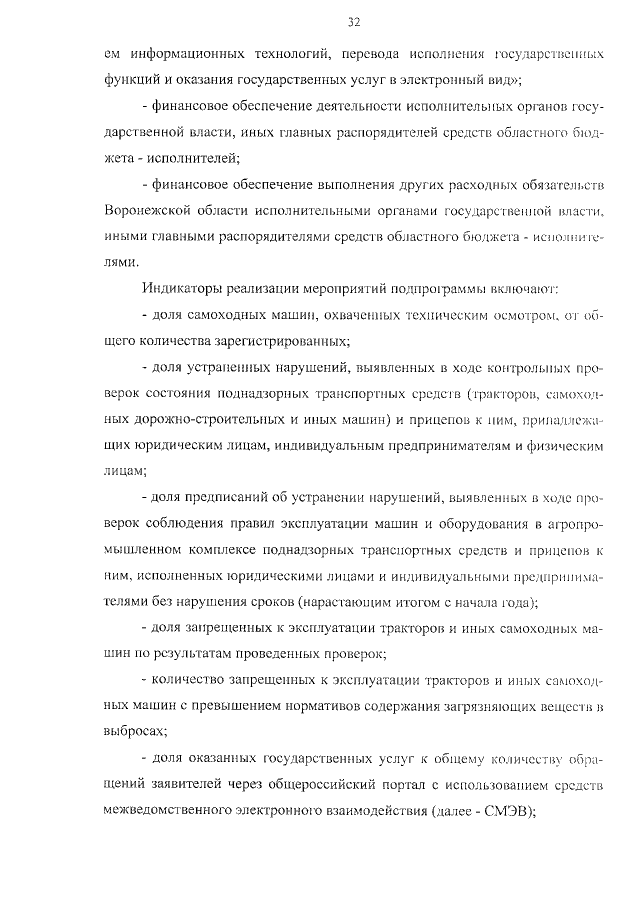 32

ем информационных технологий, перевода исполнения государственных функций и оказания государственных услуг в электронный вид»;

- финансовое обеспечение деятельности исполнительных органов государственной власти, иных главных распорядителей средств областного бюджета - исполнителей;

- финансовое обеспечение выполнения других расходных обязательств Воронежской области исполнительными органами государственной власти, иными главными распорядителями средств областного бюджета - исполнителями.

Индикаторы реализации мероприятий подпрограммы включают:

- доля самоходных машин, охваченных техническим осмотром, от общего количества зарегистрированных;

- доля устраненных нарушений, выявленных в ходе контрольных проверок состояния поднадзорных транспортных средств (тракторов, самоходных дорожно-строительных и иных машин) и прицепов к ним, принадлежащих юридическим лицам, индивидуальным предпринимателям и физическим лицам;

- доля предписаний об устранении нарушений, выявленных в ходе проверок соблюдения правил эксплуатации машин и оборудования в агропромышленном комплексе поднадзорных транспортных средств и прицепов к ним, исполненных юридическими лицами и индивидуальными предпринимателями без нарушения сроков (нарастающим итогом с начала года);

- доля запрещенных к эксплуатации тракторов и иных самоходных машин по результатам проведенных проверок;

- количество запрещенных к эксплуатации тракторов и иных самоходных машин с превышением нормативов содержания загрязняющих веществ в выбросах;

- доля оказанных государственных услуг к общему количеству обращений заявителей через общероссийский портал с использованием средств межведомственного электронного взаимодействия (далее - СМЭВ);